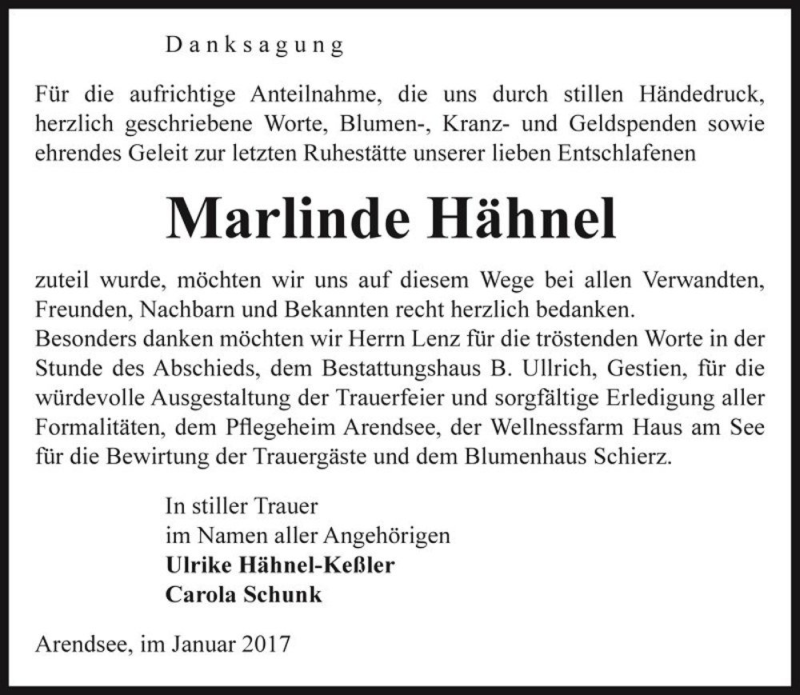 Danksagung

Für die aufrichtige Anteilnahme, die uns durch stillen Händedruck, herzlich geschriebene Worte, Blumen-, Kranz- und Geldspenden sowie ehrendes Geleit zur letzten Ruhestätte unserer lieben Entschlafenen

Marlinde Hähnel

zuteil wurde, möchten wir uns auf diesem Wege bei allen Verwandten, Freunden, Nachbarn und Bekannten recht herzlich bedanken.
Besonders danken möchten wir Herrn Lenz für die tröstenden Worte in der Stunde des Abschieds, dem Bestattungshaus B. Ullrich, Gestien, für die würdevolle Ausgestaltung der Trauerfeier und sorgfältige Erledigung aller Formalitäten, dem Pflegeheim Arendsee, der Wellnessfarm Haus am See für die Bewirtung der Trauergäste und dem Blumenhaus Schierz.

In stiller Trauer
im Namen aller Angehörigen
Ulrike Hähnel-Keßler
Carola Schunk

Arendsee, im Januar 2017